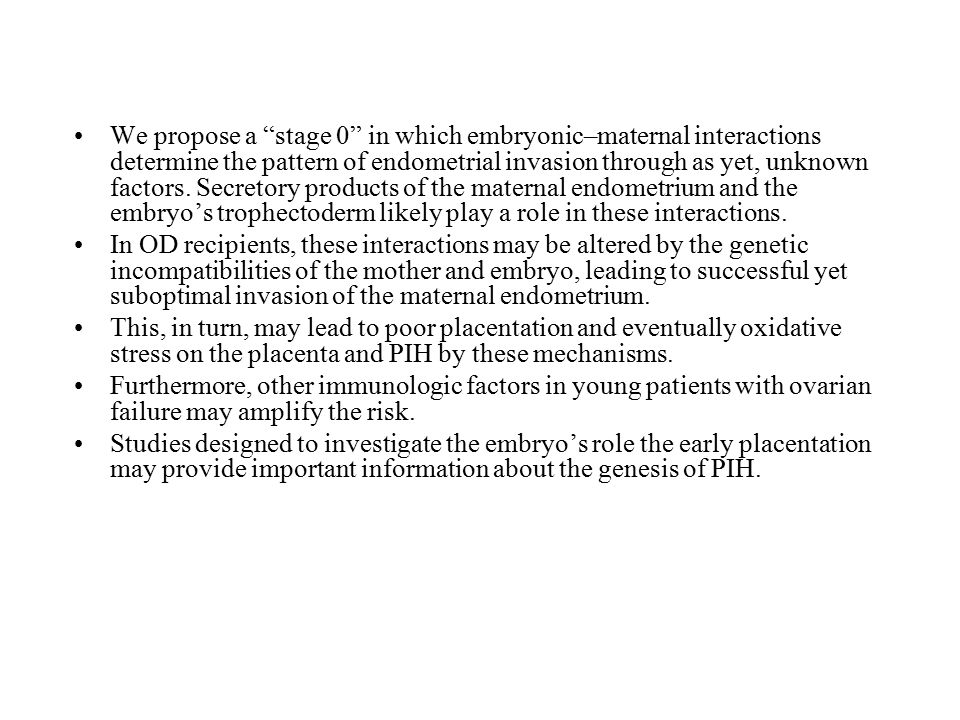 • We propose a “stage 0” in which embryonic–maternal interactions determine the pattern of endometrial invasion through as yet, unknown factors. Secretory products of the maternal endometrium and the embryo’s trophectoderm likely play a role in these interactions.

• In OD recipients, these interactions may be altered by the genetic incompatibilities of the mother and embryo, leading to successful yet suboptimal invasion of the maternal endometrium.

• This, in turn, may lead to poor placentation and eventually oxidative stress on the placenta and PIH by these mechanisms.

• Furthermore, other immunologic factors in young patients with ovarian failure may amplify the risk.

• Studies designed to investigate the embryo’s role the early placentation may provide important information about the genesis of PIH.